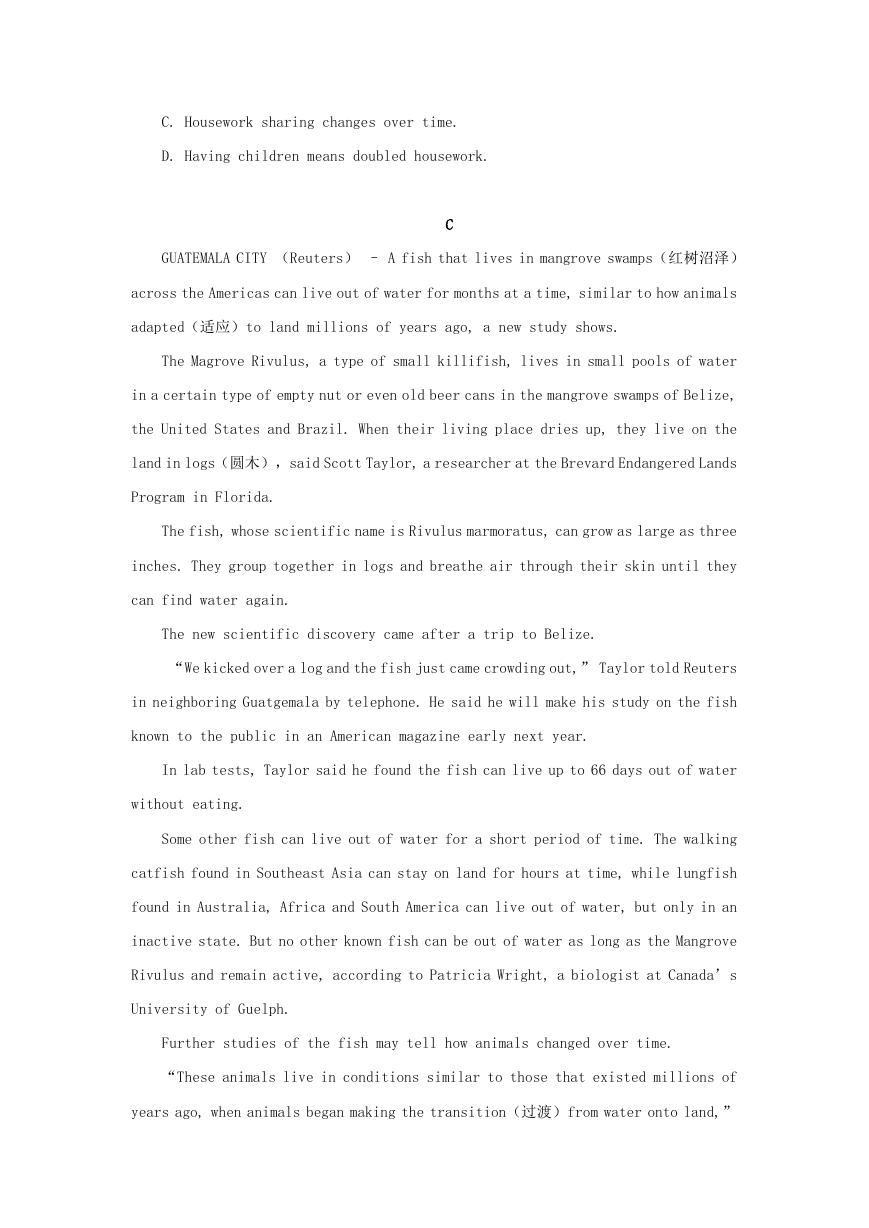 C. Housework sharing changes over time.

D. Having children means doubled housework.

C

GUATEMALA CITY （Reuters） – A fish that lives in mangrove swamps（红树沼泽）across the Americas can live out of water for months at a time, similar to how animals adapted（适应）to land millions of years ago, a new study shows.

The Magrove Rivulus, a type of small killifish, lives in small pools of water in a certain type of empty nut or even old beer cans in the mangrove swamps of Belize, the United States and Brazil. When their living place dries up, they live on the land in logs（圆木）, said Scott Taylor, a researcher at the Brevard Endangered Lands Program in Florida.

The fish, whose scientific name is Rivulus marmoratus, can grow as large as three inches. They group together in logs and breathe air through their skin until they can find water again.

The new scientific discovery came after a trip to Belize.

“We kicked over a log and the fish just came crowding out,” Taylor told Reuters in neighboring Guatgemala by telephone. He said he will make his study on the fish known to the public in an American magazine early next year.

In lab tests, Taylor said he found the fish can live up to 66 days out of water without eating.

Some other fish can live out of water for a short period of time. The walking catfish found in Southeast Asia can stay on land for hours at time, while lungfish found in Australia, Africa and South America can live out of water, but only in an inactive state. But no other known fish can be out of water as long as the Mangrove Rivulus and remain active, according to Patricia Wright, a biologist at Canada’s University of Guelph.

Further studies of the fish may tell how animals changed over time.

“These animals live in conditions similar to those that existed millions of years ago, when animals began making the transition（过渡）from water onto land,”